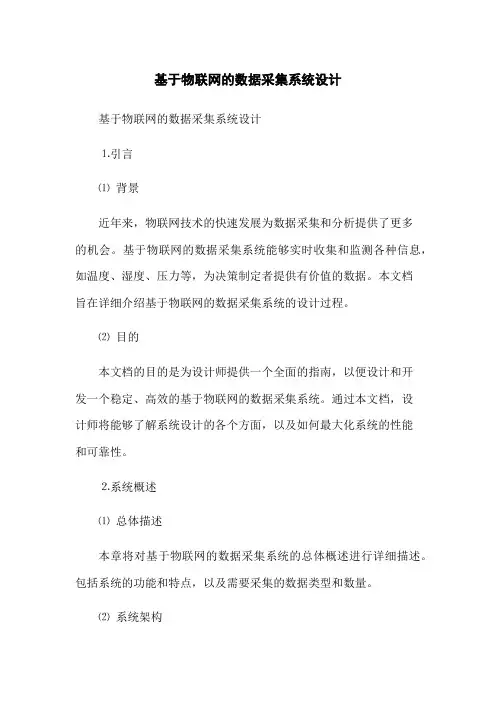 基于物联网的数据采集系统设计

基于物联网的数据采集系统设计

1.引言

⑴ 背景

近年来，物联网技术的快速发展为数据采集和分析提供了更多的机会。基于物联网的数据采集系统能够实时收集和监测各种信息，如温度、湿度、压力等，为决策制定者提供有价值的数据。本文档旨在详细介绍基于物联网的数据采集系统的设计过程。

⑵ 目的

本文档的目的是为设计师提供一个全面的指南，以便设计和开发一个稳定、高效的基于物联网的数据采集系统。通过本文档，设计师将能够了解系统设计的各个方面，以及如何最大化系统的性能和可靠性。

2.系统概述

⑴ 总体描述

本章将对基于物联网的数据采集系统的总体概述进行详细描述。包括系统的功能和特点，以及需要采集的数据类型和数量。

⑵ 系统架构